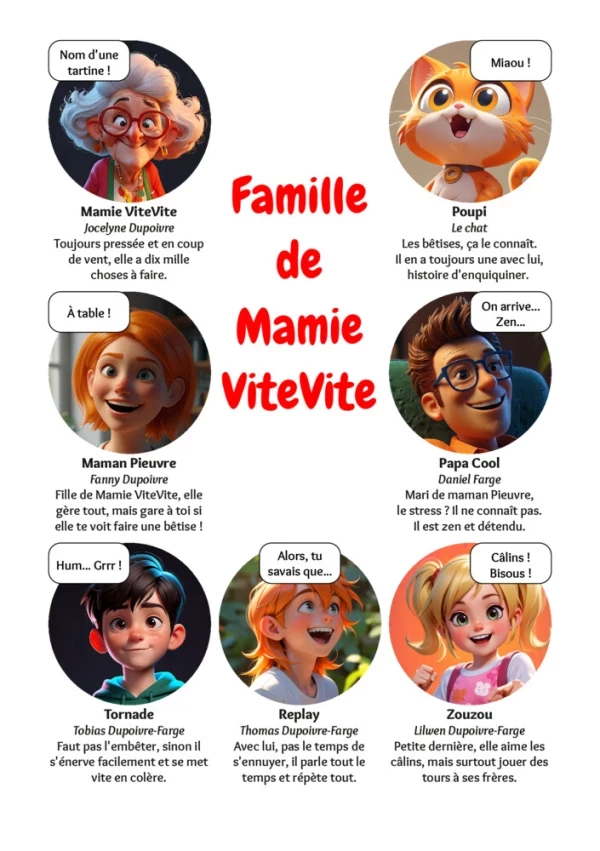 Nom d'une tartine !

Mamie ViteVite
Jocelyne Dupoivre
Toujours pressée et en coup de vent, elle a dix mille choses à faire.

Famille de Mamie ViteVite

Miaou !

Poupi
Le chat
Les bêtises, ça le connaît. Il en a toujours une avec lui, histoire d'enquiquiner.

À table !

Maman Pieuvre
Fanny Dupoivre
Fille de Mamie ViteVite, elle gère tout, mais gare à toi si elle te voit faire une bêtise !

On arrive... Zen...

Papa Cool
Daniel Farge
Mari de maman Pieuvre, le stress ? Il ne connaît pas. Il est zen et détendu.

Hum... Grrr !

Tornade
Tobias Dupoivre-Farge
Faut pas l'embêter, sinon il s'énerve facilement et se met vite en colère.

Alors, tu savais que...

Replay
Thomas Dupoivre-Farge
Avec lui, pas le temps de s'ennuyer, il parle tout le temps et répète tout.

Câlins ! Bisous !

Zouzou
Lilwen Dupoivre-Farge
Petite dernière, elle aime les câlins, mais surtout jouer des tours à ses frères.